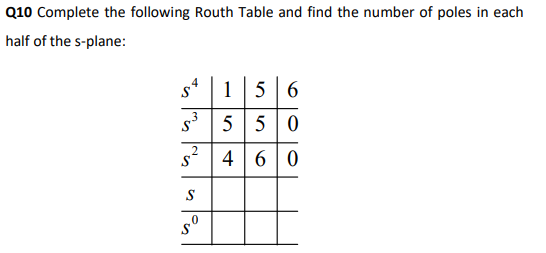 **Q10** Complete the following Routh Table and find the number of poles in each half of the s-plane:

| $s^4$ | 1 | 5 | 6 |
|---|---|---|---|
| $s^3$ | 5 | 5 | 0 |
| $s^2$ | 4 | 6 | 0 |
| $s$ | | | |
| $s^0$ | | | |